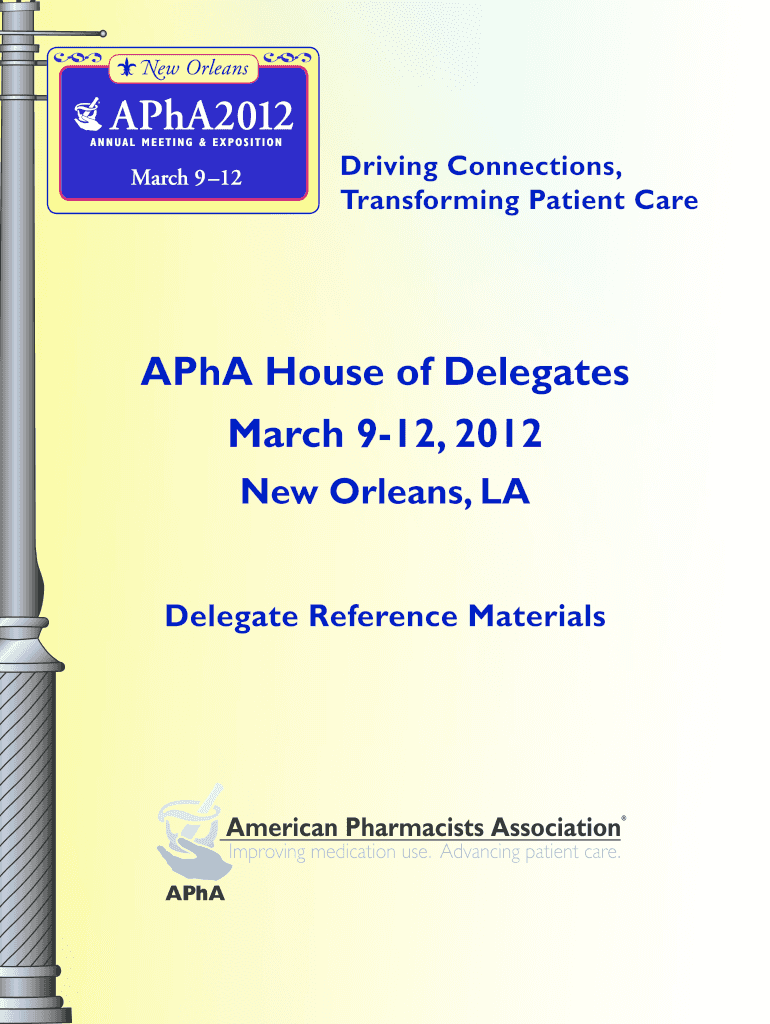 New Orleans

APhA2012

ANNUAL MEETING & EXPOSITION

March 9–12

Driving Connections, Transforming Patient Care

APhA House of Delegates

March 9-12, 2012

New Orleans, LA

Delegate Reference Materials

American Pharmacists Association®

Improving medication use. Advancing patient care.

APhA